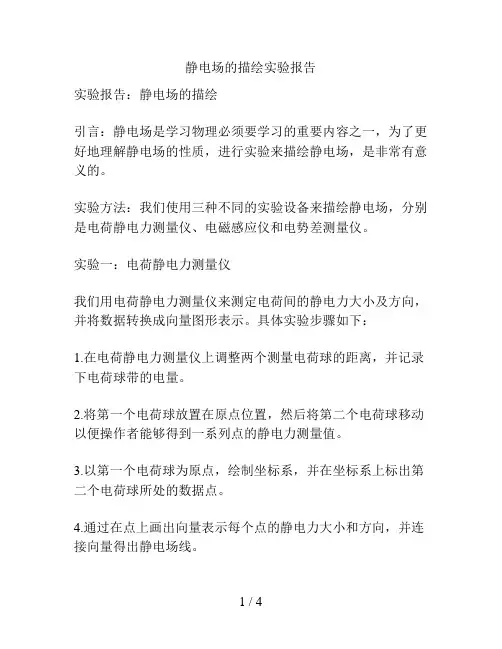 静电场的描绘实验报告

实验报告：静电场的描绘

引言：静电场是学习物理必须要学习的重要内容之一，为了更好地理解静电场的性质，进行实验来描绘静电场，是非常有意义的。

实验方法：我们使用三种不同的实验设备来描绘静电场，分别是电荷静电力测量仪、电磁感应仪和电势差测量仪。

实验一：电荷静电力测量仪

我们用电荷静电力测量仪来测定电荷间的静电力大小及方向，并将数据转换成向量图形表示。具体实验步骤如下：

1.在电荷静电力测量仪上调整两个测量电荷球的距离，并记录下电荷球带的电量。

2.将第一个电荷球放置在原点位置，然后将第二个电荷球移动以便操作者能够得到一系列点的静电力测量值。

3.以第一个电荷球为原点，绘制坐标系，并在坐标系上标出第二个电荷球所处的数据点。

4.通过在点上画出向量表示每个点的静电力大小和方向，并连接向量得出静电场线。

1 / 4